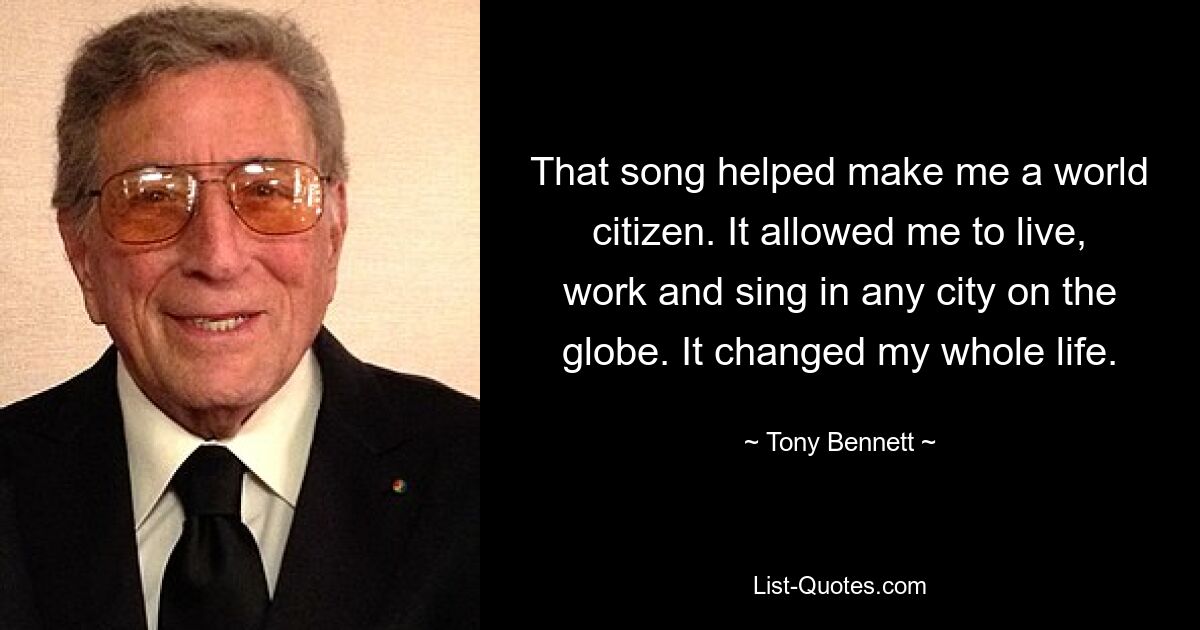 That song helped make me a world citizen. It allowed me to live, work and sing in any city on the globe. It changed my whole life.

~ Tony Bennett ~

List-Quotes.com